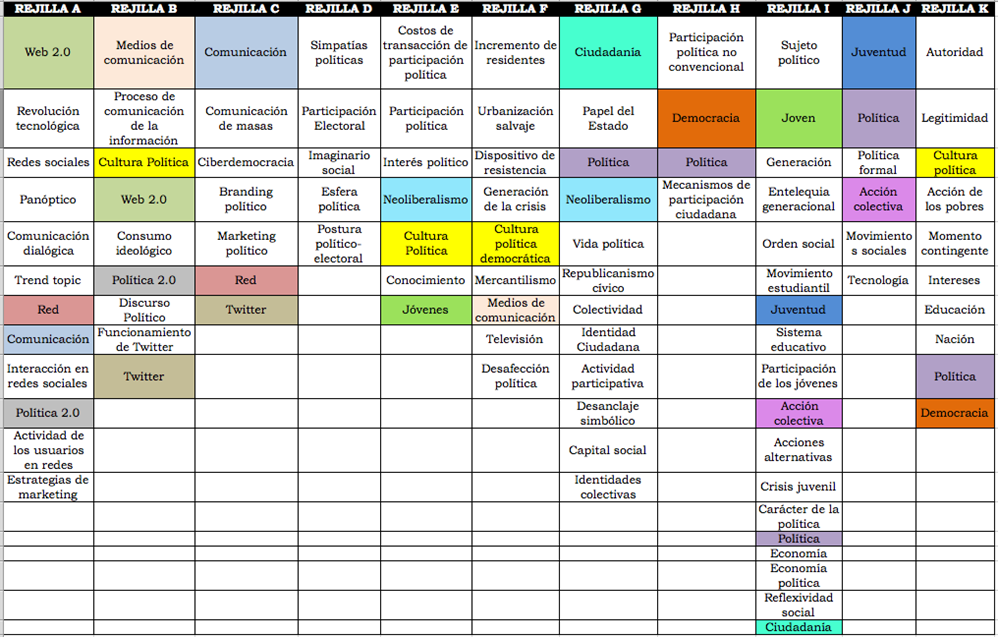 | REJILLA A | REJILLA B | REJILLA C | REJILLA D | REJILLA E | REJILLA F | REJILLA G | REJILLA H | REJILLA I | REJILLA J | REJILLA K |
|---|---|---|---|---|---|---|---|---|---|---|
| Web 2.0 | Medios de comunicación | Comunicación | Simpatías políticas | Costos de transacción de participación política | Incremento de residentes | Ciudadanía | Participación política no convencional | Sujeto político | Juventud | Autoridad |
| Revolución tecnológica | Proceso de comunicación de la información | Comunicación de masas | Participación Electoral | Participación política | Urbanización salvaje | Papel del Estado | Democracia | Joven | Política | Legitimidad |
| Redes sociales | Cultura Política | Ciberdemocracia | Imaginario social | Interés político | Dispositivo de resistencia | Política | Política | Generación | Política formal | Cultura política |
| Panóptico | Web 2.0 | Branding político | Esfera política | Neoliberalismo | Generación de la crisis | Neoliberalismo | Mecanismos de participación ciudadana | Entelequia generacional | Acción colectiva | Acción de los pobres |
| Comunicación dialógica | Consumo ideológico | Marketing político | Postura político-electoral | Cultura Política | Cultura política democrática | Vida política | | Orden social | Movimientos sociales | Momento contingente |
| Trend topic | Política 2.0 | Red | | Conocimiento | Mercantilismo | Republicanismo cívico | | Movimiento estudiantil | Tecnología | Intereses |
| Red | Discurso Político | Twitter | | Jóvenes | Medios de comunicación | Colectividad | | Juventud | | Educación |
| Comunicación | Funcionamiento de Twitter | | | | Televisión | Identidad Ciudadana | | Sistema educativo | | Nación |
| Interacción en redes sociales | Twitter | | | | Desafección política | Actividad participativa | | Participación de los jóvenes | | Política |
| Política 2.0 | | | | | | Desanclaje simbólico | | Acción colectiva | | Democracia |
| Actividad de los usuarios en redes | | | | | | Capital social | | Acciones alternativas | | |
| Estrategias de marketing | | | | | | Identidades colectivas | | Crisis juvenil | | |
| | | | | | | | | Carácter de la política | | |
| | | | | | | | | Política | | |
| | | | | | | | | Economía | | |
| | | | | | | | | Economía política | | |
| | | | | | | | | Reflexividad social | | |
| | | | | | | | | Ciudadanía | | |